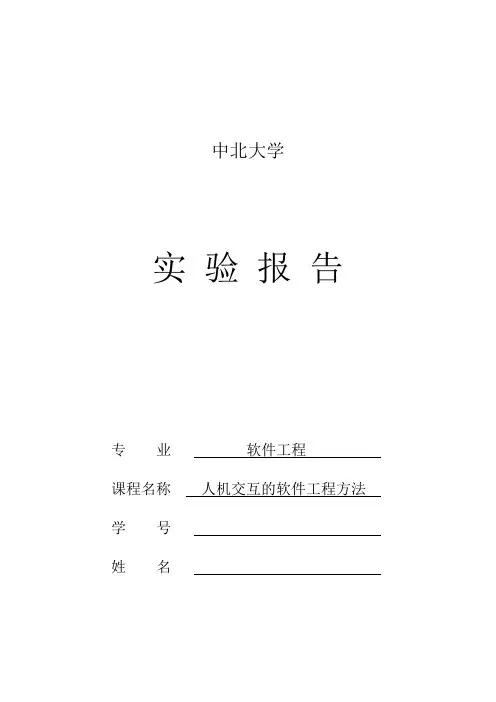 中北大学

实 验 报 告

专 业 软件工程

课程名称 人机交互的软件工程方法

学 号

姓 名